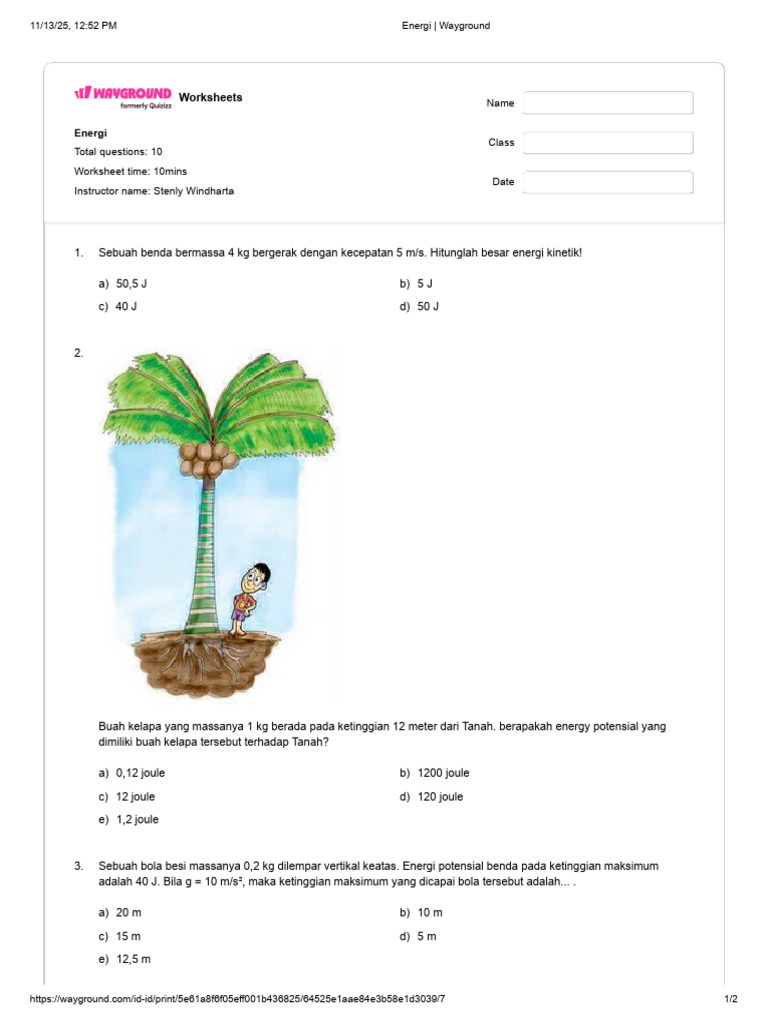 11/13/25, 12:52 PM Energi | Wayground

WAYGROUND formerly Quizizz Worksheets

Energi
Total questions: 10
Worksheet time: 10mins
Instructor name: Stenly Windharta

Name
Class
Date

1. Sebuah benda bermassa 4 kg bergerak dengan kecepatan 5 m/s. Hitunglah besar energi kinetik!

a) 50,5 J
b) 5 J
c) 40 J
d) 50 J

2.

Buah kelapa yang massanya 1 kg berada pada ketinggian 12 meter dari Tanah. berapakah energy potensial yang dimiliki buah kelapa tersebut terhadap Tanah?

a) 0,12 joule
b) 1200 joule
c) 12 joule
d) 120 joule
e) 1,2 joule

3. Sebuah bola besi massanya 0,2 kg dilempar vertikal keatas. Energi potensial benda pada ketinggian maksimum adalah 40 J. Bila g = 10 m/s², maka ketinggian maksimum yang dicapai bola tersebut adalah... .

a) 20 m
b) 10 m
c) 15 m
d) 5 m
e) 12,5 m

https://wayground.com/id-id/print/5e61a8f6f05eff001b436825/64525e1aae84e3b58e1d3039/7 1/2